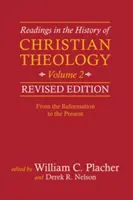 Readings in the History of
CHRISTIAN THEOLOGY
Volume 2
REVISED EDITION

From the Reformation to the Present

edited by William C. Placher
and Derek R. Nelson